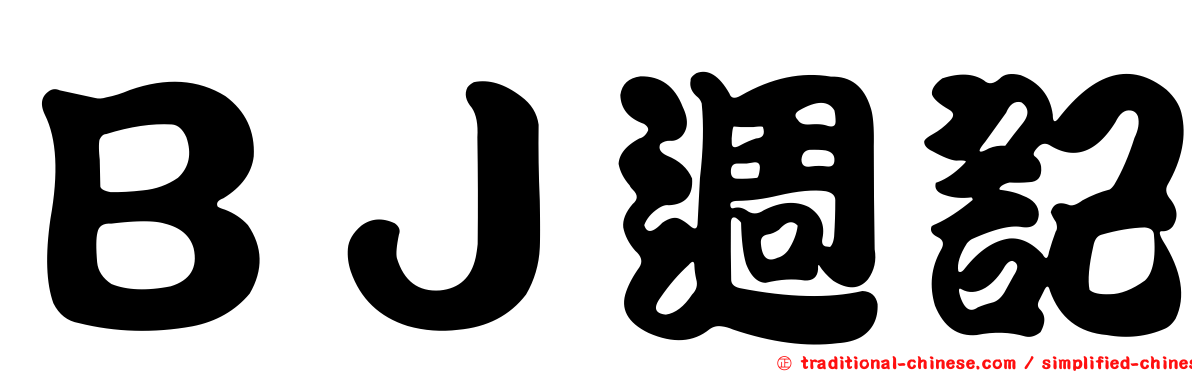 ＢＪ週記

㊣ traditional-chinese.com / simplified-chines